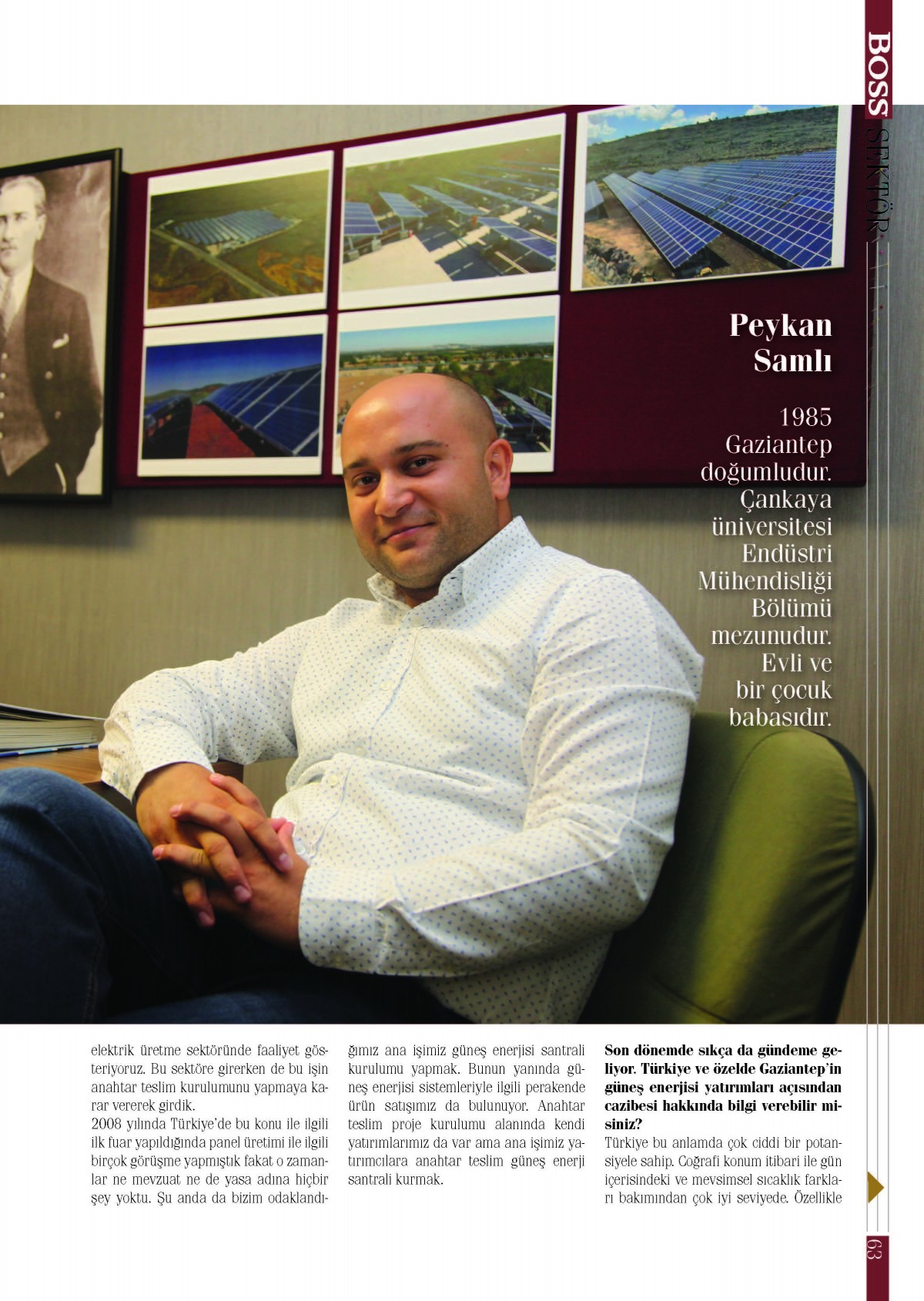 BOSS SEKTÖR

Peykan Samlı

1985 Gaziantep doğumludur. Çankaya üniversitesi Endüstri Mühendisliği Bölümü mezunudur. Evli ve bir çocuk babasıdır.

elektrik üretme sektöründe faaliyet gösteriyoruz. Bu sektöre girerken de bu işin anahtar teslim kurulumunu yapmaya karar vererek girdik.
2008 yılında Türkiye'de bu konu ile ilgili ilk fuar yapıldığında panel üretimi ile ilgili birçok görüşme yapmıştık fakat o zamanlar ne mevzuat ne de yasa adına hiçbir şey yoktu. Şu anda da bizim odaklandığımız ana işimiz güneş enerjisi santrali kurulumu yapmak. Bunun yanında güneş enerjisi sistemleriyle ilgili perakende ürün satışımız da bulunuyor. Anahtar teslim proje kurulumu alanında kendi yatırımlarımız da var ama ana işimiz yatırımcılara anahtar teslim güneş enerji santrali kurmak.

Son dönemde sıkça da gündeme geliyor. Türkiye ve özelde Gaziantep'in güneş enerjisi yatırımları açısından cazibesi hakkında bilgi verebilir misiniz?
Türkiye bu anlamda çok ciddi bir potansiyele sahip. Coğrafi konum itibari ile gün içerisindeki ve mevsimsel sıcaklık farkları bakımından çok iyi seviyede. Özellikle

63